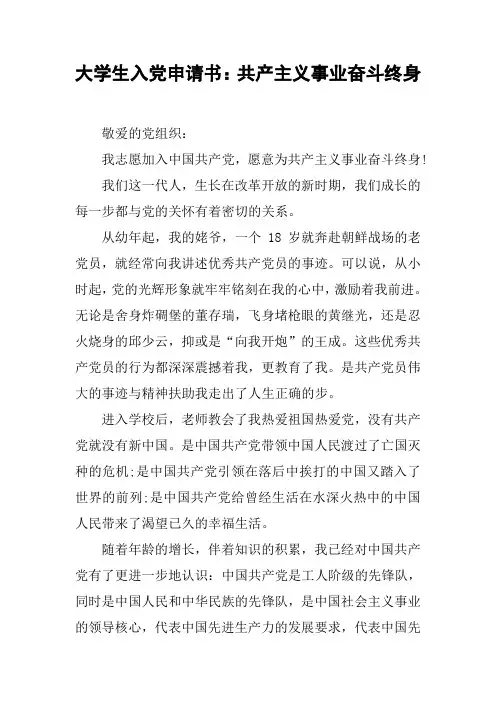 大学生入党申请书：共产主义事业奋斗终身

敬爱的党组织：

我志愿加入中国共产党，愿意为共产主义事业奋斗终身!

我们这一代人，生长在改革开放的新时期，我们成长的每一步都与党的关怀有着密切的关系。

从幼年起，我的姥爷，一个 18 岁就奔赴朝鲜战场的老党员，就经常向我讲述优秀共产党员的事迹。可以说，从小时起，党的光辉形象就牢牢铭刻在我的心中，激励着我前进。无论是舍身炸碉堡的董存瑞，飞身堵枪眼的黄继光，还是忍火烧身的邱少云，抑或是“向我开炮”的王成。这些优秀共产党员的行为都深深震撼着我，更教育了我。是共产党员伟大的事迹与精神扶助我走出了人生正确的步。

进入学校后，老师教会了我热爱祖国热爱党，没有共产党就没有新中国。是中国共产党带领中国人民渡过了亡国灭种的危机;是中国共产党引领在落后中挨打的中国又踏入了世界的前列;是中国共产党给曾经生活在水深火热中的中国人民带来了渴望已久的幸福生活。

随着年龄的增长，伴着知识的积累，我已经对中国共产党有了更进一步地认识：中国共产党是工人阶级的先锋队，同时是中国人民和中华民族的先锋队，是中国社会主义事业的领导核心，代表中国先进生产力的发展要求，代表中国先